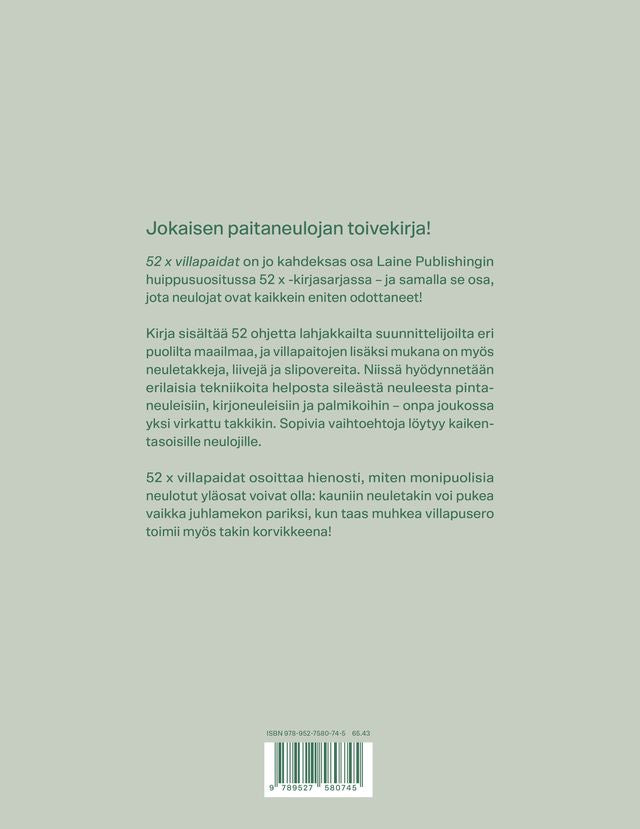 Jokaisen paitaneulojan toivekirja!

52 x villapaidat on jo kahdeksas osa Laine Publishingin huippusuositussa 52 x -kirjasarjassa – ja samalla se osa, jota neulojat ovat kaikkein eniten odottaneet!

Kirja sisältää 52 ohjetta lahjakkailta suunnittelijoilta eri puolilta maailmaa, ja villapaitojen lisäksi mukana on myös neuletakkeja, liivejä ja slipovereita. Niissä hyödynnetään erilaisia tekniikoita helposta sileästä neuleesta pintaneuleisiin, kirjoneuleisiin ja palmikoihin – onpa joukossa yksi virkattu takkikin. Sopivia vaihtoehtoja löytyy kaikentasoisille neulojille.

52 x villapaidat osoittaa hienosti, miten monipuolisia neulotut yläosat voivat olla: kauniin neuletakin voi pukea vaikka juhlamekon pariksi, kun taas muhkea villapusero toimii myös takin korvikkeena!

ISBN 978-952-7580-74-5 65.43

9 789527 580745